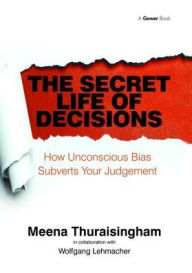 A Gower Book

THE SECRET LIFE OF DECISIONS

How Unconscious Bias Subverts Your Judgement

Meena Thuraisingham

in collaboration with

Wolfgang Lehmacher